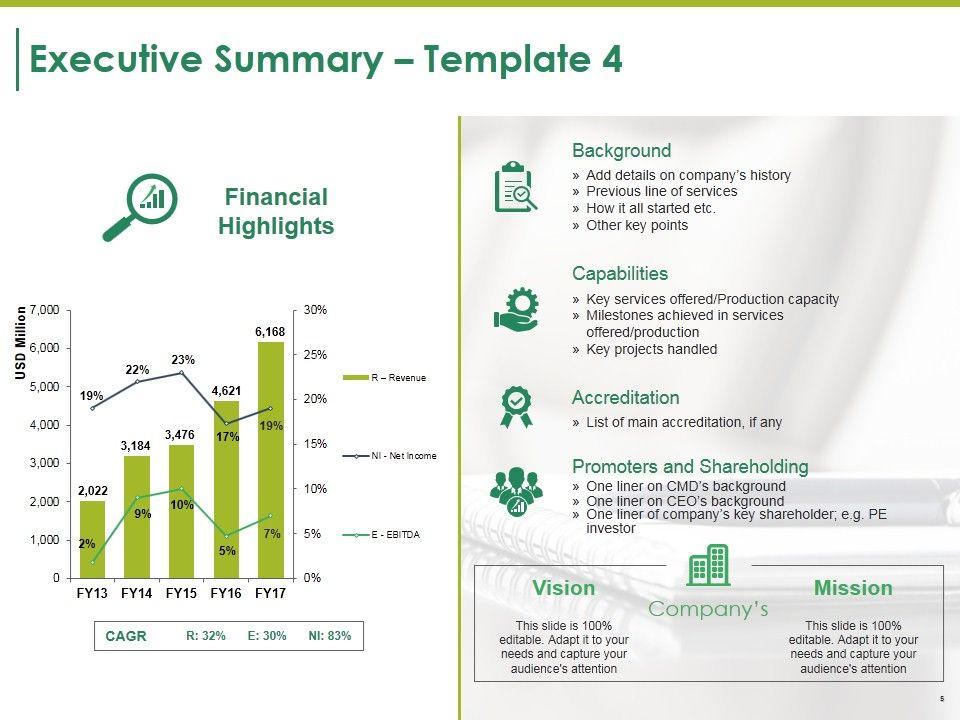 Executive Summary – Template 4

Financial Highlights

USD Million

7,000
6,000
5,000
4,000
3,000
2,000
1,000
0

30%
25%
20%
15%
10%
5%
0%

2,022
3,184
3,476
4,621
6,168

19%
22%
23%
17%
19%

2%
9%
10%
5%
7%

FY13 FY14 FY15 FY16 FY17

R – Revenue
NI - Net Income
E - EBITDA

CAGR R: 32% E: 30% NI: 83%

Background
» Add details on company's history
» Previous line of services
» How it all started etc.
» Other key points

Capabilities
» Key services offered/Production capacity
» Milestones achieved in services offered/production
» Key projects handled

Accreditation
» List of main accreditation, if any

Promoters and Shareholding
» One liner on CMD's background
» One liner on CEO's background
» One liner of company's key shareholder; e.g. PE investor

Vision
This slide is 100% editable. Adapt it to your needs and capture your audience's attention

Company's

Mission
This slide is 100% editable. Adapt it to your needs and capture your audience's attention

5